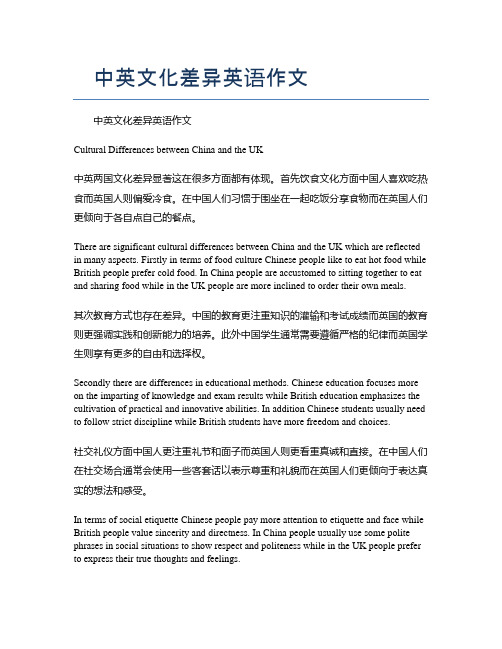 中英文化差异英语作文

中英文化差异英语作文

Cultural Differences between China and the UK

中英两国文化差异显著这在很多方面都有体现。首先饮食文化方面中国人喜欢吃热食而英国人则偏爱冷食。在中国人们习惯于围坐在一起吃饭分享食物而在英国人们更倾向于各自点自己的餐点。

There are significant cultural differences between China and the UK which are reflected in many aspects. Firstly in terms of food culture Chinese people like to eat hot food while British people prefer cold food. In China people are accustomed to sitting together to eat and sharing food while in the UK people are more inclined to order their own meals.

其次教育方式也存在差异。中国的教育更注重知识的灌输和考试成绩而英国的教育则更强调实践和创新能力的培养。此外中国学生通常需要遵循严格的纪律而英国学生则享有更多的自由和选择权。

Secondly there are differences in educational methods. Chinese education focuses more on the imparting of knowledge and exam results while British education emphasizes the cultivation of practical and innovative abilities. In addition Chinese students usually need to follow strict discipline while British students have more freedom and choices.

社交礼仪方面中国人更注重礼节和面子而英国人则更看重真诚和直接。在中国人们在社交场合通常会使用一些客套话以表示尊重和礼貌而在英国人们更倾向于表达真实的想法和感受。

In terms of social etiquette Chinese people pay more attention to etiquette and face while British people value sincerity and directness. In China people usually use some polite phrases in social situations to show respect and politeness while in the UK people prefer to express their true thoughts and feelings.